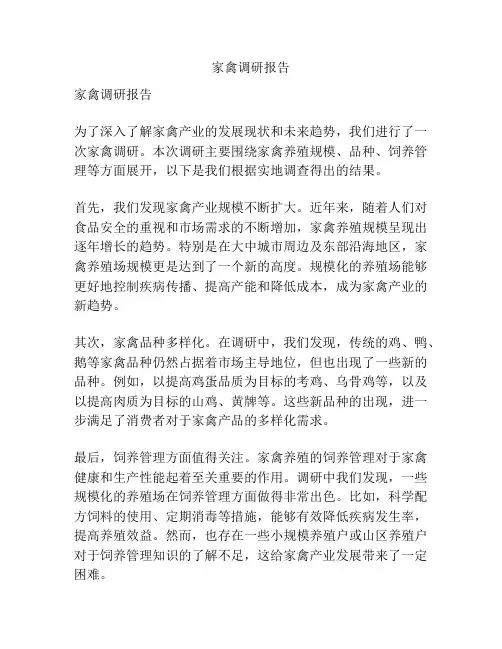 家禽调研报告

家禽调研报告

为了深入了解家禽产业的发展现状和未来趋势，我们进行了一次家禽调研。本次调研主要围绕家禽养殖规模、品种、饲养管理等方面展开，以下是我们根据实地调查得出的结果。

首先，我们发现家禽产业规模不断扩大。近年来，随着人们对食品安全的重视和市场需求的不断增加，家禽养殖规模呈现出逐年增长的趋势。特别是在大中城市周边及东部沿海地区，家禽养殖场规模更是达到了一个新的高度。规模化的养殖场能够更好地控制疾病传播、提高产能和降低成本，成为家禽产业的新趋势。

其次，家禽品种多样化。在调研中，我们发现，传统的鸡、鸭、鹅等家禽品种仍然占据着市场主导地位，但也出现了一些新的品种。例如，以提高鸡蛋品质为目标的考鸡、乌骨鸡等，以及以提高肉质为目标的山鸡、黄牌等。这些新品种的出现，进一步满足了消费者对于家禽产品的多样化需求。

最后，饲养管理方面值得关注。家禽养殖的饲养管理对于家禽健康和生产性能起着至关重要的作用。调研中我们发现，一些规模化的养殖场在饲养管理方面做得非常出色。比如，科学配方饲料的使用、定期消毒等措施，能够有效降低疾病发生率，提高养殖效益。然而，也存在一些小规模养殖户或山区养殖户对于饲养管理知识的了解不足，这给家禽产业发展带来了一定困难。